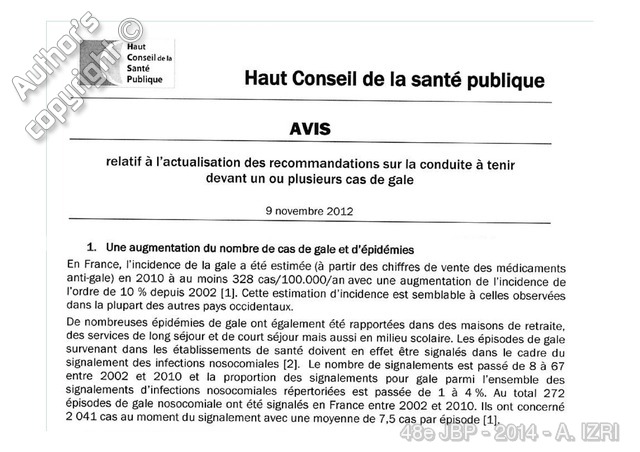 Author's copyright ©

Haut Conseil de la Santé Publique

Haut Conseil de la santé publique

AVIS

relatif à l'actualisation des recommandations sur la conduite à tenir devant un ou plusieurs cas de gale

9 novembre 2012

1. Une augmentation du nombre de cas de gale et d'épidémies

En France, l'incidence de la gale a été estimée (à partir des chiffres de vente des médicaments anti-gale) en 2010 à au moins 328 cas/100.000/an avec une augmentation de l'incidence de l'ordre de 10 % depuis 2002 [1]. Cette estimation d'incidence est semblable à celles observées dans la plupart des autres pays occidentaux.

De nombreuses épidémies de gale ont également été rapportées dans des maisons de retraite, des services de long séjour et de court séjour mais aussi en milieu scolaire. Les épisodes de gale survenant dans les établissements de santé doivent en effet être signalés dans le cadre du signalement des infections nosocomiales [2]. Le nombre de signalements est passé de 8 à 67 entre 2002 et 2010 et la proportion des signalements pour gale parmi l'ensemble des signalements d'infections nosocomiales répertoriées est passée de 1 à 4 %. Au total 272 épisodes de gale nosocomiale ont été signalés en France entre 2002 et 2010. Ils ont concerné 2 041 cas au moment du signalement avec une moyenne de 7,5 cas par épisode [1].

48e JBP - 2014 - A. IZRI